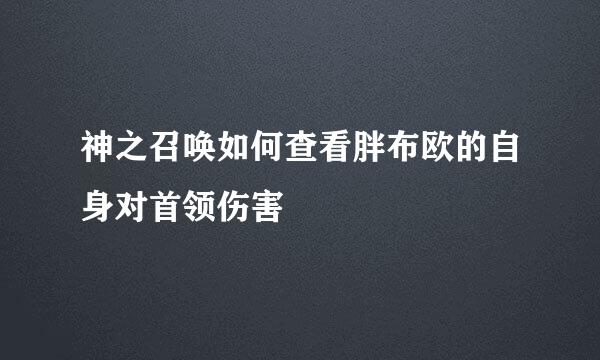 神之召唤如何查看胖布欧的自身对首领伤害